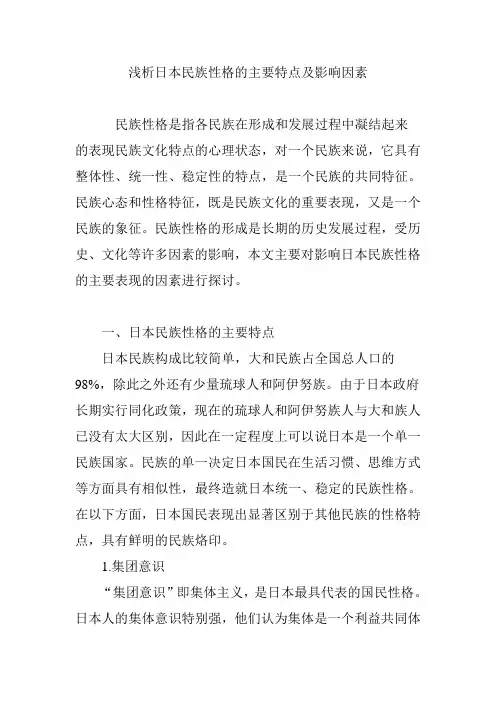 浅析日本民族性格的主要特点及影响因素

民族性格是指各民族在形成和发展过程中凝结起来的表现民族文化特点的心理状态，对一个民族来说，它具有整体性、统一性、稳定性的特点，是一个民族的共同特征。民族心态和性格特征，既是民族文化的重要表现，又是一个民族的象征。民族性格的形成是长期的历史发展过程，受历史、文化等许多因素的影响，本文主要对影响日本民族性格的主要表现的因素进行探讨。

一、日本民族性格的主要特点

日本民族构成比较简单，大和民族占全国总人口的98%，除此之外还有少量琉球人和阿伊努族。由于日本政府长期实行同化政策，现在的琉球人和阿伊努族人与大和族人已没有太大区别，因此在一定程度上可以说日本是一个单一民族国家。民族的单一决定日本国民在生活习惯、思维方式等方面具有相似性，最终造就日本统一、稳定的民族性格。在以下方面，日本国民表现出显著区别于其他民族的性格特点，具有鲜明的民族烙印。

1.集团意识

“集团意识”即集体主义，是日本最具代表的国民性格。日本人的集体意识特别强，他们认为集体是一个利益共同体